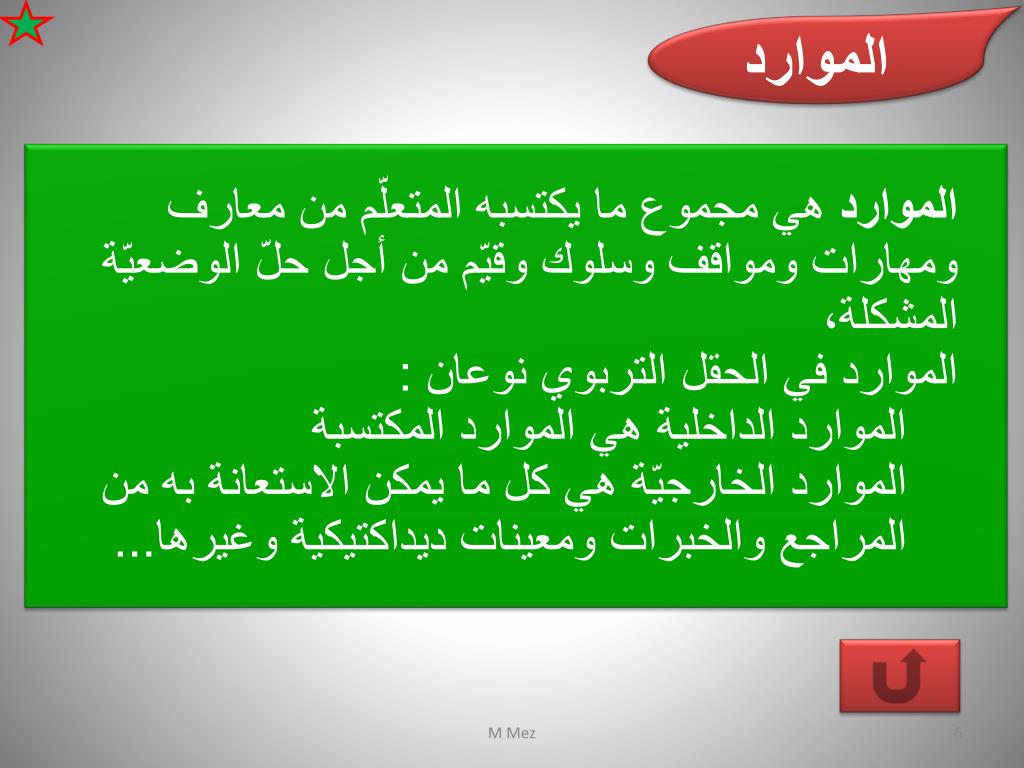 الموارد

الموارد هي مجموع ما يكتسبه المتعلّم من معارف ومهارات ومواقف وسلوك وقيّم من أجل حلّ الوضعيّة المشكلة،
الموارد في الحقل التربوي نوعان :
الموارد الداخلية هي الموارد المكتسبة
الموارد الخارجيّة هي كل ما يمكن الاستعانة به من المراجع والخبرات ومعينات ديداكتيكية وغيرها...

M Mez
6